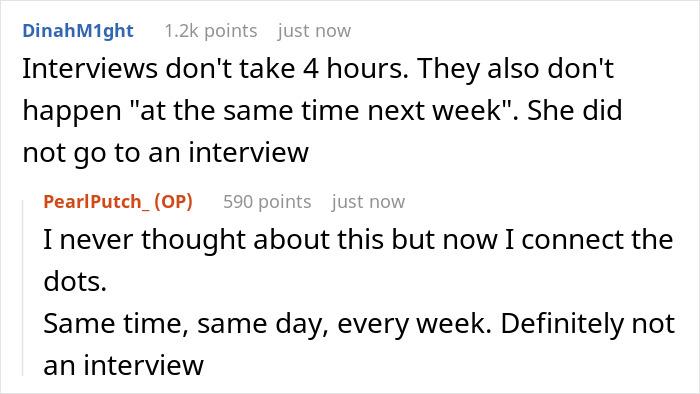 DinahM1ght 1.2k points just now

Interviews don't take 4 hours. They also don't happen "at the same time next week". She did not go to an interview

PearlPutch_ (OP) 590 points just now

I never thought about this but now I connect the dots.
Same time, same day, every week. Definitely not an interview